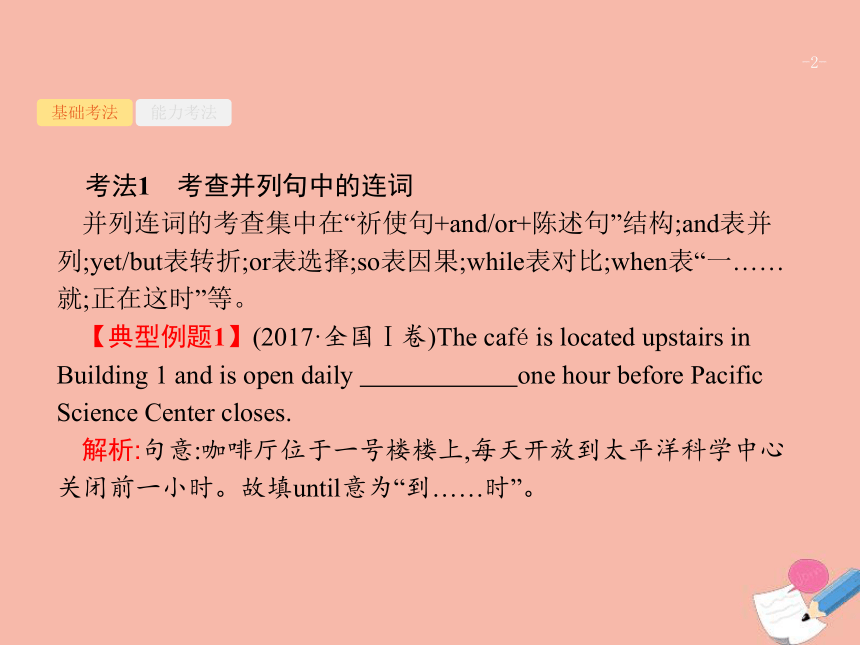 -2-

基础考法 能力考法

考法1 考查并列句中的连词

并列连词的考查集中在“祈使句+and/or+陈述句”结构;and表并列;yet/but表转折;or表选择;so表因果;while表对比;when表“一……就;正在这时”等。

【典型例题1】(2017·全国Ⅰ卷)The café is located upstairs in Building 1 and is open daily ____________one hour before Pacific Science Center closes.

解析:句意:咖啡厅位于一号楼楼上,每天开放到太平洋科学中心关闭前一小时。故填until意为“到……时”。